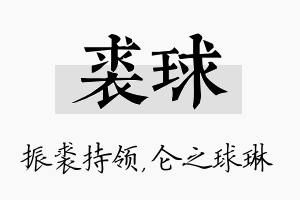 裘球

振裘持领，仑之球琳